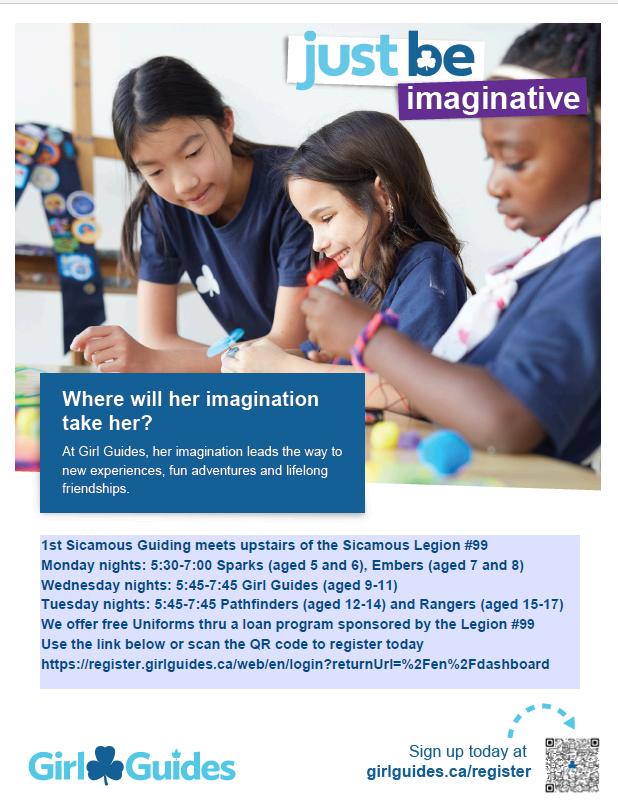 just be
imaginative

Where will her imagination take her?

At Girl Guides, her imagination leads the way to new experiences, fun adventures and lifelong friendships.

1st Sicamous Guiding meets upstairs of the Sicamous Legion #99
Monday nights: 5:30-7:00 Sparks (aged 5 and 6), Embers (aged 7 and 8)
Wednesday nights: 5:45-7:45 Girl Guides (aged 9-11)
Tuesday nights: 5:45-7:45 Pathfinders (aged 12-14) and Rangers (aged 15-17)
We offer free Uniforms thru a loan program sponsored by the Legion #99
Use the link below or scan the QR code to register today
https://register.girlguides.ca/web/en/login?returnUrl=%2Fen%2Fdashboard

Girl Guides

Sign up today at
girlguides.ca/register